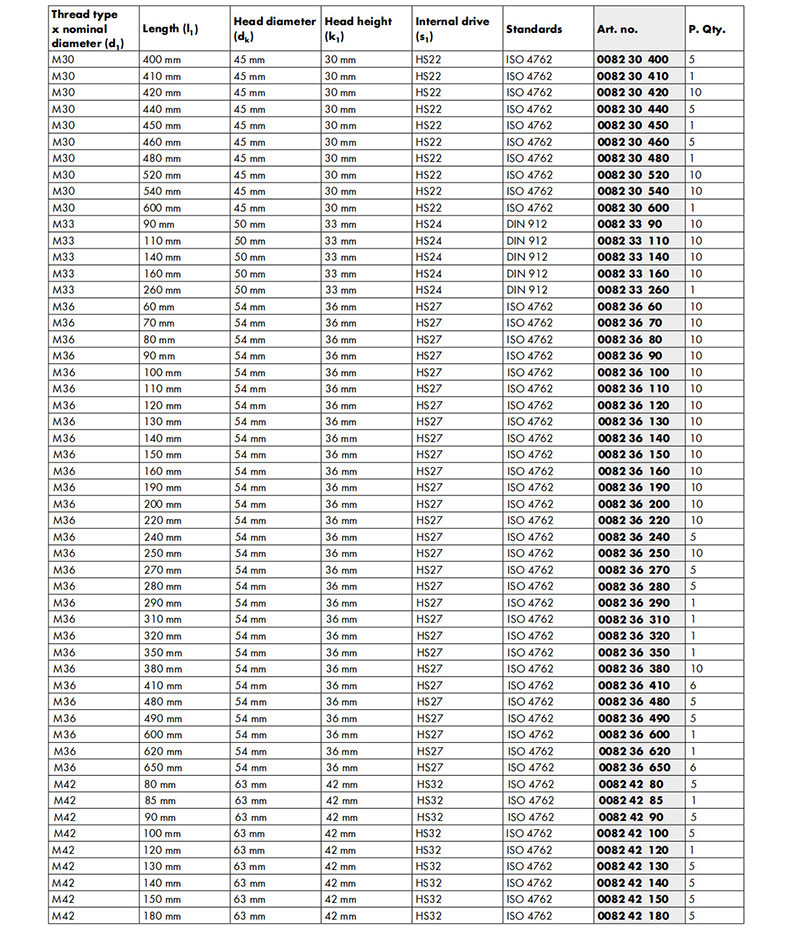 | Thread type x nominal diameter ($d_1$) | Length ($l_1$) | Head diameter ($d_k$) | Head height ($k_1$) | Internal drive ($s_1$) | Standards | Art. no. | P. Qty. |
|---|---|---|---|---|---|---|---|
| M30 | 400 mm | 45 mm | 30 mm | HS22 | ISO 4762 | 0082 30 400 | 5 |
| M30 | 410 mm | 45 mm | 30 mm | HS22 | ISO 4762 | 0082 30 410 | 1 |
| M30 | 420 mm | 45 mm | 30 mm | HS22 | ISO 4762 | 0082 30 420 | 10 |
| M30 | 440 mm | 45 mm | 30 mm | HS22 | ISO 4762 | 0082 30 440 | 5 |
| M30 | 450 mm | 45 mm | 30 mm | HS22 | ISO 4762 | 0082 30 450 | 1 |
| M30 | 460 mm | 45 mm | 30 mm | HS22 | ISO 4762 | 0082 30 460 | 5 |
| M30 | 480 mm | 45 mm | 30 mm | HS22 | ISO 4762 | 0082 30 480 | 1 |
| M30 | 520 mm | 45 mm | 30 mm | HS22 | ISO 4762 | 0082 30 520 | 10 |
| M30 | 540 mm | 45 mm | 30 mm | HS22 | ISO 4762 | 0082 30 540 | 10 |
| M30 | 600 mm | 45 mm | 30 mm | HS22 | ISO 4762 | 0082 30 600 | 1 |
| M33 | 90 mm | 50 mm | 33 mm | HS24 | DIN 912 | 0082 33 90 | 10 |
| M33 | 110 mm | 50 mm | 33 mm | HS24 | DIN 912 | 0082 33 110 | 10 |
| M33 | 140 mm | 50 mm | 33 mm | HS24 | DIN 912 | 0082 33 140 | 10 |
| M33 | 160 mm | 50 mm | 33 mm | HS24 | DIN 912 | 0082 33 160 | 10 |
| M33 | 260 mm | 50 mm | 33 mm | HS24 | DIN 912 | 0082 33 260 | 1 |
| M36 | 60 mm | 54 mm | 36 mm | HS27 | ISO 4762 | 0082 36 60 | 10 |
| M36 | 70 mm | 54 mm | 36 mm | HS27 | ISO 4762 | 0082 36 70 | 10 |
| M36 | 80 mm | 54 mm | 36 mm | HS27 | ISO 4762 | 0082 36 80 | 10 |
| M36 | 90 mm | 54 mm | 36 mm | HS27 | ISO 4762 | 0082 36 90 | 10 |
| M36 | 100 mm | 54 mm | 36 mm | HS27 | ISO 4762 | 0082 36 100 | 10 |
| M36 | 110 mm | 54 mm | 36 mm | HS27 | ISO 4762 | 0082 36 110 | 10 |
| M36 | 120 mm | 54 mm | 36 mm | HS27 | ISO 4762 | 0082 36 120 | 10 |
| M36 | 130 mm | 54 mm | 36 mm | HS27 | ISO 4762 | 0082 36 130 | 10 |
| M36 | 140 mm | 54 mm | 36 mm | HS27 | ISO 4762 | 0082 36 140 | 10 |
| M36 | 150 mm | 54 mm | 36 mm | HS27 | ISO 4762 | 0082 36 150 | 10 |
| M36 | 160 mm | 54 mm | 36 mm | HS27 | ISO 4762 | 0082 36 160 | 10 |
| M36 | 190 mm | 54 mm | 36 mm | HS27 | ISO 4762 | 0082 36 190 | 10 |
| M36 | 200 mm | 54 mm | 36 mm | HS27 | ISO 4762 | 0082 36 200 | 10 |
| M36 | 220 mm | 54 mm | 36 mm | HS27 | ISO 4762 | 0082 36 220 | 10 |
| M36 | 240 mm | 54 mm | 36 mm | HS27 | ISO 4762 | 0082 36 240 | 5 |
| M36 | 250 mm | 54 mm | 36 mm | HS27 | ISO 4762 | 0082 36 250 | 10 |
| M36 | 270 mm | 54 mm | 36 mm | HS27 | ISO 4762 | 0082 36 270 | 5 |
| M36 | 280 mm | 54 mm | 36 mm | HS27 | ISO 4762 | 0082 36 280 | 5 |
| M36 | 290 mm | 54 mm | 36 mm | HS27 | ISO 4762 | 0082 36 290 | 1 |
| M36 | 310 mm | 54 mm | 36 mm | HS27 | ISO 4762 | 0082 36 310 | 1 |
| M36 | 320 mm | 54 mm | 36 mm | HS27 | ISO 4762 | 0082 36 320 | 1 |
| M36 | 350 mm | 54 mm | 36 mm | HS27 | ISO 4762 | 0082 36 350 | 1 |
| M36 | 380 mm | 54 mm | 36 mm | HS27 | ISO 4762 | 0082 36 380 | 10 |
| M36 | 410 mm | 54 mm | 36 mm | HS27 | ISO 4762 | 0082 36 410 | 6 |
| M36 | 480 mm | 54 mm | 36 mm | HS27 | ISO 4762 | 0082 36 480 | 5 |
| M36 | 490 mm | 54 mm | 36 mm | HS27 | ISO 4762 | 0082 36 490 | 5 |
| M36 | 600 mm | 54 mm | 36 mm | HS27 | ISO 4762 | 0082 36 600 | 1 |
| M36 | 620 mm | 54 mm | 36 mm | HS27 | ISO 4762 | 0082 36 620 | 1 |
| M36 | 650 mm | 54 mm | 36 mm | HS27 | ISO 4762 | 0082 36 650 | 6 |
| M42 | 80 mm | 63 mm | 42 mm | HS32 | ISO 4762 | 0082 42 80 | 5 |
| M42 | 85 mm | 63 mm | 42 mm | HS32 | ISO 4762 | 0082 42 85 | 1 |
| M42 | 90 mm | 63 mm | 42 mm | HS32 | ISO 4762 | 0082 42 90 | 5 |
| M42 | 100 mm | 63 mm | 42 mm | HS32 | ISO 4762 | 0082 42 100 | 5 |
| M42 | 120 mm | 63 mm | 42 mm | HS32 | ISO 4762 | 0082 42 120 | 1 |
| M42 | 130 mm | 63 mm | 42 mm | HS32 | ISO 4762 | 0082 42 130 | 5 |
| M42 | 140 mm | 63 mm | 42 mm | HS32 | ISO 4762 | 0082 42 140 | 5 |
| M42 | 150 mm | 63 mm | 42 mm | HS32 | ISO 4762 | 0082 42 150 | 5 |
| M42 | 180 mm | 63 mm | 42 mm | HS32 | ISO 4762 | 0082 42 180 | 5 |